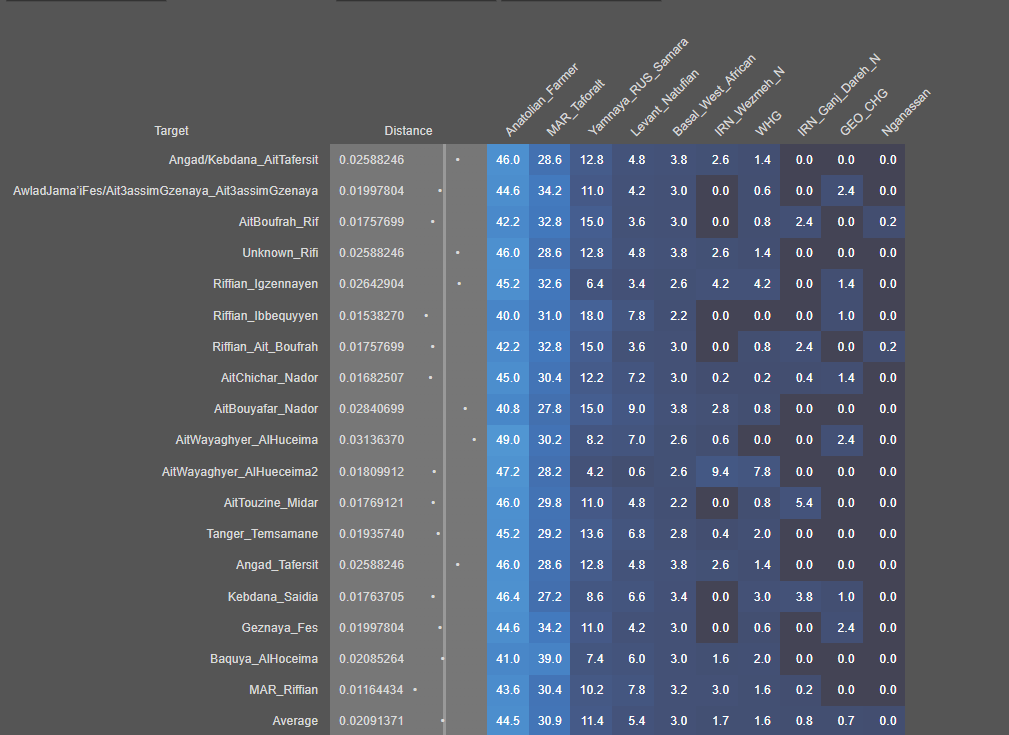 | Target | Distance | Anatolian_Farmer | MAR_Taforalt | Yamnaya_RUS_Samara | Levant_Natufian | Basal_West_African | IRN_Wezmeh_N | WHG | IRN_Ganj_Dareh_N | GEO_CHG | Nganassan |
|---|---|---|---|---|---|---|---|---|---|---|---|
| Angad/Kebdana_AitTafersit | 0.02588246 | 46.0 | 28.6 | 12.8 | 4.8 | 3.8 | 2.6 | 1.4 | 0.0 | 0.0 | 0.0 |
| AwladJama'iFes/Ait3assimGzenaya_Ait3assimGzenaya | 0.01997804 | 44.6 | 34.2 | 11.0 | 4.2 | 3.0 | 0.0 | 0.6 | 0.0 | 2.4 | 0.0 |
| AitBoufrah_Rif | 0.01757699 | 42.2 | 32.8 | 15.0 | 3.6 | 3.0 | 0.0 | 0.8 | 2.4 | 0.0 | 0.2 |
| Unknown_Rifi | 0.02588246 | 46.0 | 28.6 | 12.8 | 4.8 | 3.8 | 2.6 | 1.4 | 0.0 | 0.0 | 0.0 |
| Riffian_Igzennayen | 0.02642904 | 45.2 | 32.6 | 6.4 | 3.4 | 2.6 | 4.2 | 4.2 | 0.0 | 1.4 | 0.0 |
| Riffian_Ibbequyyen | 0.01538270 | 40.0 | 31.0 | 18.0 | 7.8 | 2.2 | 0.0 | 0.0 | 0.0 | 1.0 | 0.0 |
| Riffian_Ait_Boufrah | 0.01757699 | 42.2 | 32.8 | 15.0 | 3.6 | 3.0 | 0.0 | 0.8 | 2.4 | 0.0 | 0.2 |
| AitChichar_Nador | 0.01682507 | 45.0 | 30.4 | 12.2 | 7.2 | 3.0 | 0.2 | 0.2 | 0.4 | 1.4 | 0.0 |
| AitBouyafar_Nador | 0.02840699 | 40.8 | 27.8 | 15.0 | 9.0 | 3.8 | 2.8 | 0.8 | 0.0 | 0.0 | 0.0 |
| AitWayaghyer_AlHuceima | 0.03136370 | 49.0 | 30.2 | 8.2 | 7.0 | 2.6 | 0.6 | 0.0 | 0.0 | 2.4 | 0.0 |
| AitWayaghyer_AlHueceima2 | 0.01809912 | 47.2 | 28.2 | 4.2 | 0.6 | 2.6 | 9.4 | 7.8 | 0.0 | 0.0 | 0.0 |
| AitTouzine_Midar | 0.01769121 | 46.0 | 29.8 | 11.0 | 4.8 | 2.2 | 0.0 | 0.8 | 5.4 | 0.0 | 0.0 |
| Tanger_Temsamane | 0.01935740 | 45.2 | 29.2 | 13.6 | 6.8 | 2.8 | 0.4 | 2.0 | 0.0 | 0.0 | 0.0 |
| Angad_Tafersit | 0.02588246 | 46.0 | 28.6 | 12.8 | 4.8 | 3.8 | 2.6 | 1.4 | 0.0 | 0.0 | 0.0 |
| Kebdana_Saidia | 0.01763705 | 46.4 | 27.2 | 8.6 | 6.6 | 3.4 | 0.0 | 3.0 | 3.8 | 1.0 | 0.0 |
| Geznaya_Fes | 0.01997804 | 44.6 | 34.2 | 11.0 | 4.2 | 3.0 | 0.0 | 0.6 | 0.0 | 2.4 | 0.0 |
| Baquya_AlHoceima | 0.02085264 | 41.0 | 39.0 | 7.4 | 6.0 | 3.0 | 1.6 | 2.0 | 0.0 | 0.0 | 0.0 |
| MAR_Riffian | 0.01164434 | 43.6 | 30.4 | 10.2 | 7.8 | 3.2 | 3.0 | 1.6 | 0.2 | 0.0 | 0.0 |
| Average | 0.02091371 | 44.5 | 30.9 | 11.4 | 5.4 | 3.0 | 1.7 | 1.6 | 0.8 | 0.7 | 0.0 |